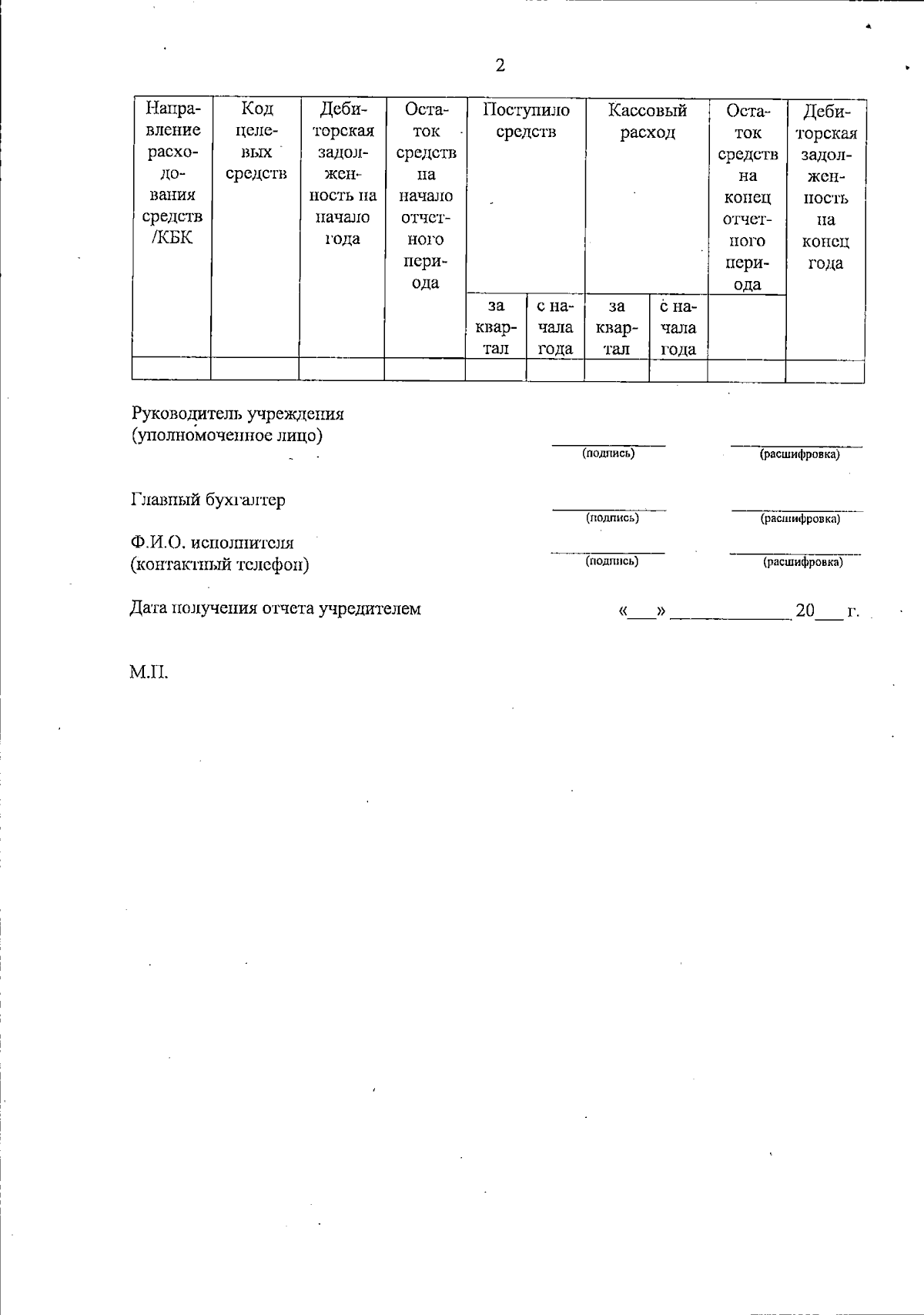 2

| Направление расходования средств /КБК | Код целевых средств | Дебиторская задолженность на начало года | Остаток средств на начало отчетного периода | Поступило средств | | Кассовый расход | | Остаток средств на конец отчетного периода | Дебиторская задолженность на конец года |
|---|---|---|---|---|---|---|---|---|---|
| | | | | за квартал | с начала года | за квартал | с начала года | | |
| | | | | | | | | | |

Руководитель учреждения
(уполномоченное лицо)
(подпись) (расшифровка)

Главный бухгалтер
(подпись) (расшифровка)

Ф.И.О. исполнителя
(контактный телефон)
(подпись) (расшифровка)

Дата получения отчета учредителем «___» ____________ 20___ г.

М.П.